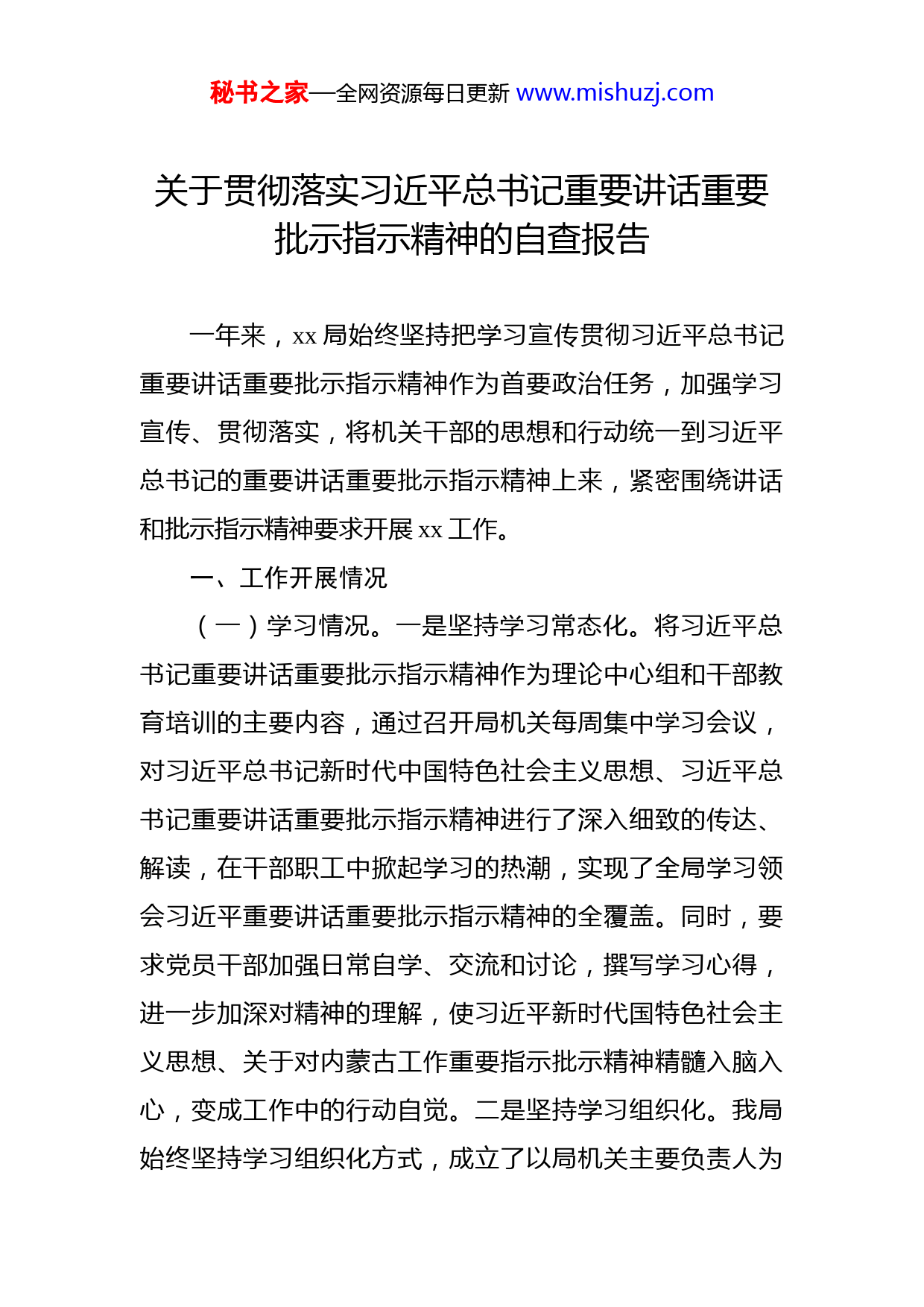 秘书之家—全网资源每日更新 www.mishuzj.com

关于贯彻落实习近平总书记重要讲话重要批示指示精神的自查报告

一年来，xx 局始终坚持把学习宣传贯彻习近平总书记重要讲话重要批示指示精神作为首要政治任务，加强学习宣传、贯彻落实，将机关干部的思想和行动统一到习近平总书记的重要讲话重要批示指示精神上来，紧密围绕讲话和批示指示精神要求开展 xx 工作。

一、工作开展情况

（一）学习情况。一是坚持学习常态化。将习近平总书记重要讲话重要批示指示精神作为理论中心组和干部教育培训的主要内容，通过召开局机关每周集中学习会议，对习近平总书记新时代中国特色社会主义思想、习近平总书记重要讲话重要批示指示精神进行了深入细致的传达、解读，在干部职工中掀起学习的热潮，实现了全局学习领会习近平重要讲话重要批示指示精神的全覆盖。同时，要求党员干部加强日常自学、交流和讨论，撰写学习心得，进一步加深对精神的理解，使习近平新时代国特色社会主义思想、关于对内蒙古工作重要指示批示精神精髓入脑入心，变成工作中的行动自觉。二是坚持学习组织化。我局始终坚持学习组织化方式，成立了以局机关主要负责人为